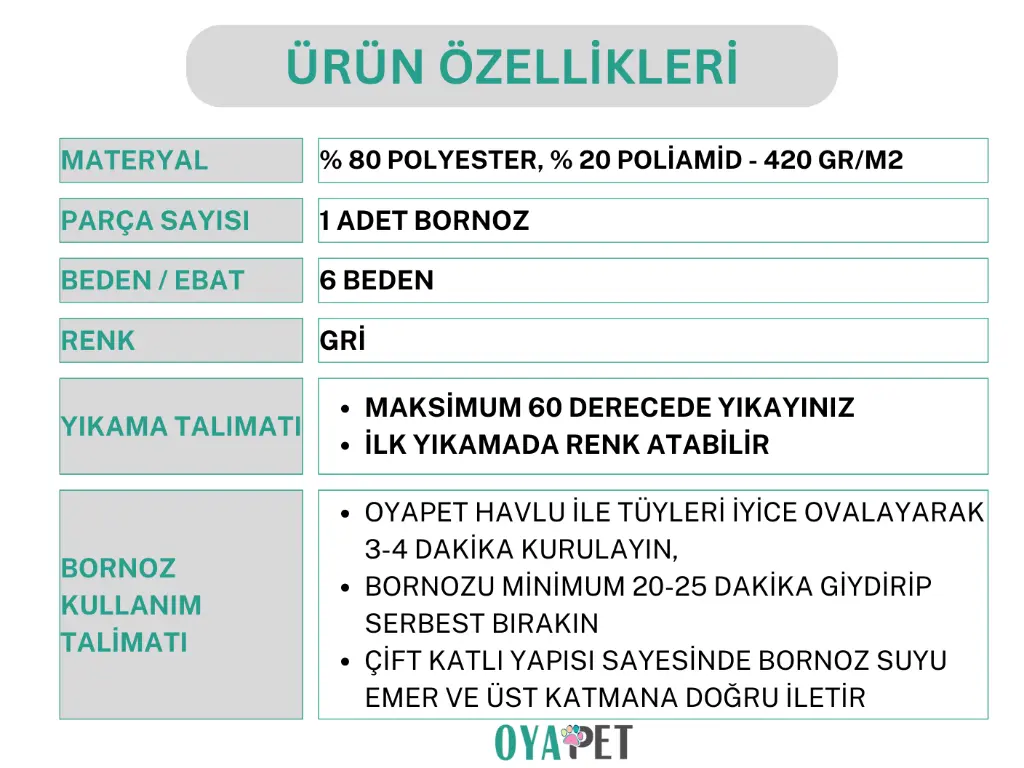 ÜRÜN ÖZELLİKLERİ

| MATERYAL | % 80 POLYESTER, % 20 POLİAMİD - 420 GR/M2 |
|---|---|
| PARÇA SAYISI | 1 ADET BORNOZ |
| BEDEN / EBAT | 6 BEDEN |
| RENK | GRİ |
| YIKAMA TALIMATI | • MAKSİMUM 60 DERECEDE YIKAYINIZ • İLK YIKAMADA RENK ATABİLİR |
| BORNOZ KULLANIM TALİMATI | • OYAPET HAVLU İLE TÜYLERİ İYİCE OVALAYARAK 3-4 DAKİKA KURULAYIN, • BORNOZU MİNİMUM 20-25 DAKİKA GİYDİRİP SERBEST BIRAKIN • ÇİFT KATLI YAPISI SAYESİNDE BORNOZ SUYU EMER VE ÜST KATMANA DOĞRU İLETİR |

OYAPET